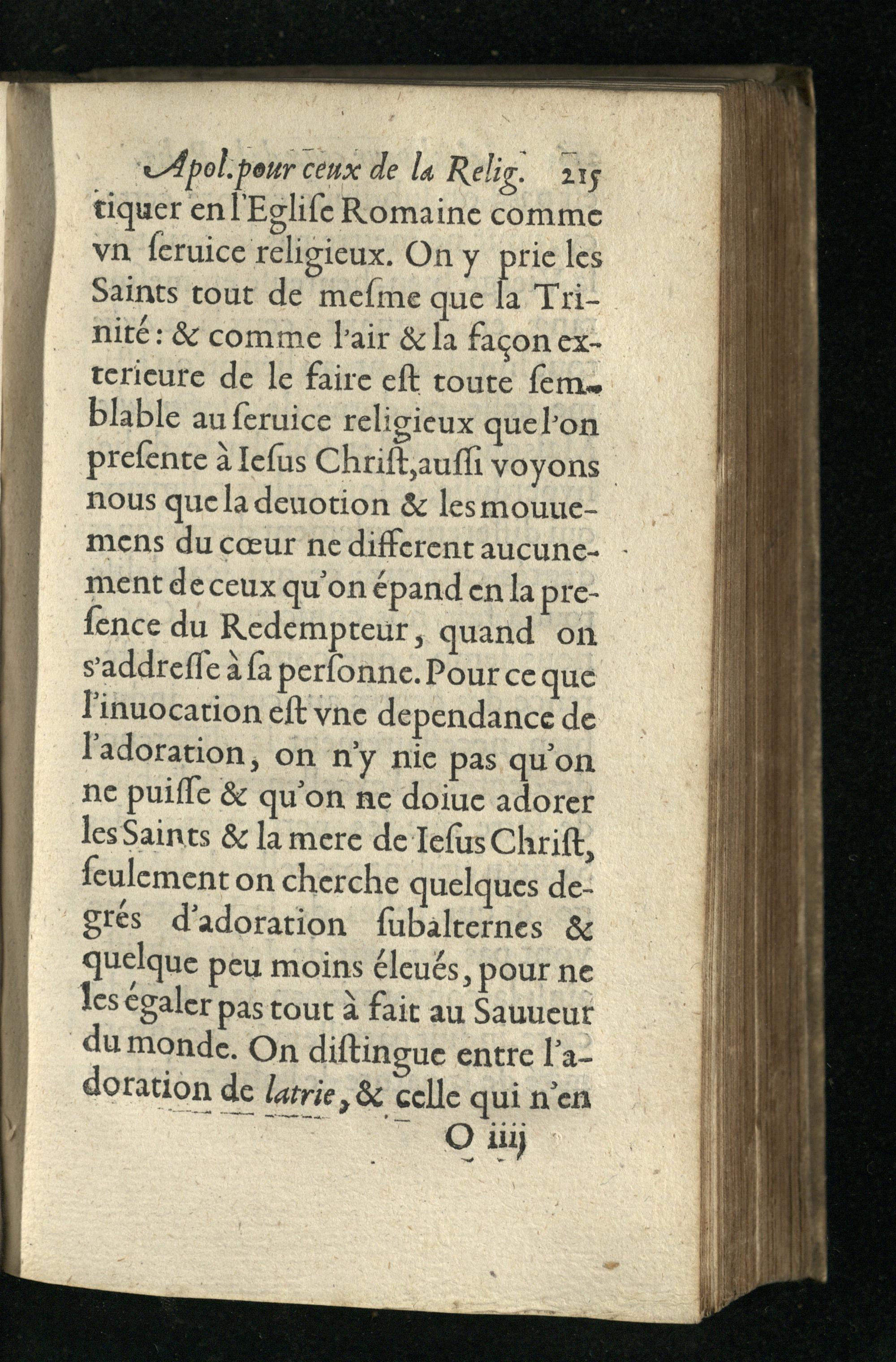 Apol. pour ceux de la Relig. 215

tiquer en l'Eglise Romaine comme vn seruice religieux. On y prie les Saints tout de mesme que la Trinité : & comme l'air & la façon exterieure de le faire est toute semblable au seruice religieux que l'on presente à Iesus Christ, aussi voyons nous que la deuotion & les mouuemens du cœur ne different aucunement de ceux qu'on épand en la presence du Redempteur, quand on s'addresse à sa personne. Pour ce que l'inuocation est vne dependance de l'adoration, on n'y nie pas qu'on ne puisse & qu'on ne doiue adorer les Saints & la mere de Iesus Christ, seulement on cherche quelques degrés d'adoration subalternes & quelque peu moins éleués, pour ne les égaler pas tout à fait au Sauueur du monde. On distingue entre l'adoration de latrie, & celle qui n'en

O iiij